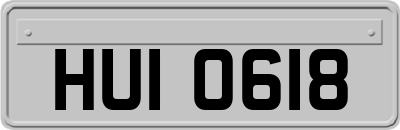 HUI 0618